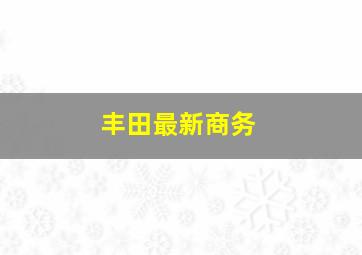 丰田最新商务